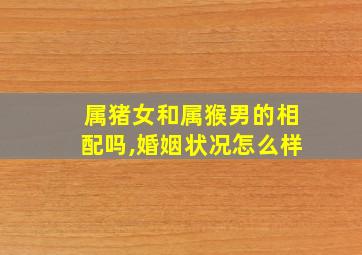 属猪女和属猴男的相配吗,婚姻状况怎么样